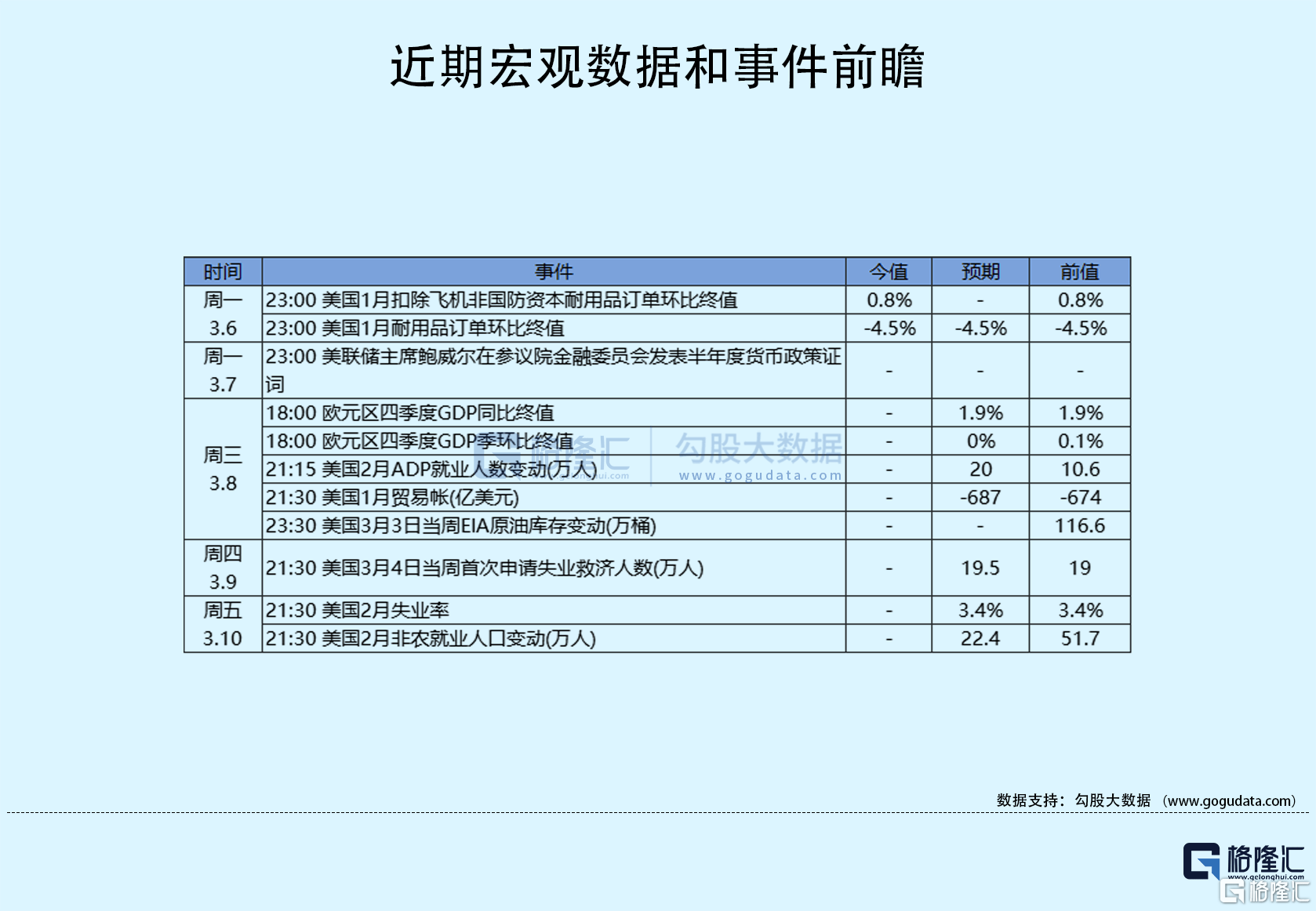 近期宏观数据和事件前瞻

| 时间 | 事件 | 今值 | 预期 | 前值 |
|---|---|---|---|---|
| 周一 3.6 | 23:00 美国1月扣除飞机非国防资本耐用品订单环比终值 | 0.8% | - | 0.8% |
| | 23:00 美国1月耐用品订单环比终值 | -4.5% | -4.5% | -4.5% |
| 周一 3.7 | 23:00 美联储主席鲍威尔在参议院金融委员会发表半年度货币政策证词 | - | - | - |
| 周三 3.8 | 18:00 欧元区四季度GDP同比终值 | - | 1.9% | 1.9% |
| | 18:00 欧元区四季度GDP季环比终值 | - | 0% | 0.1% |
| | 21:15 美国2月ADP就业人数变动(万人) | - | 20 | 10.6 |
| | 21:30 美国1月贸易帐(亿美元) | - | -687 | -674 |
| | 23:30 美国3月3日当周EIA原油库存变动(万桶) | - | - | 116.6 |
| 周四 3.9 | 21:30 美国3月4日当周首次申请失业救济人数(万人) | - | 19.5 | 19 |
| 周五 3.10 | 21:30 美国2月失业率 | - | 3.4% | 3.4% |
| | 21:30 美国2月非农就业人口变动(万人) | - | 22.4 | 51.7 |

格隆汇 勾股大数据 www.gogudata.com

数据支持：勾股大数据 （www.gogudata.com）

格隆汇 www.gelonghui.com
格隆汇